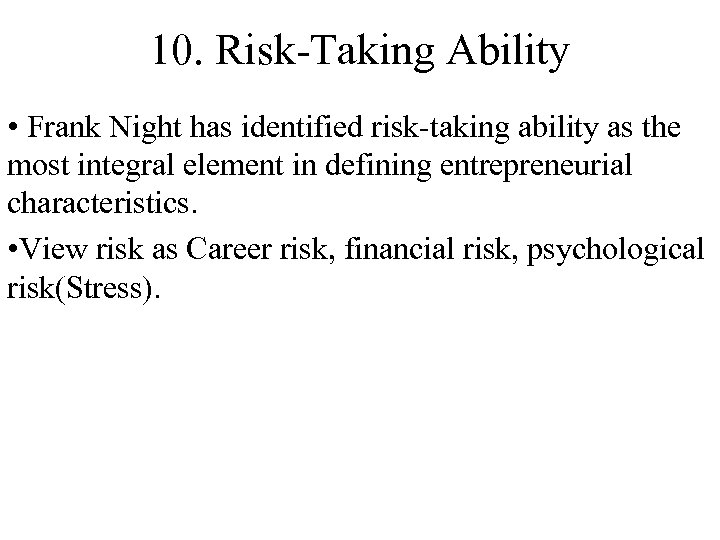 10. Risk-Taking Ability

• Frank Night has identified risk-taking ability as the most integral element in defining entrepreneurial characteristics.

• View risk as Career risk, financial risk, psychological risk(Stress).